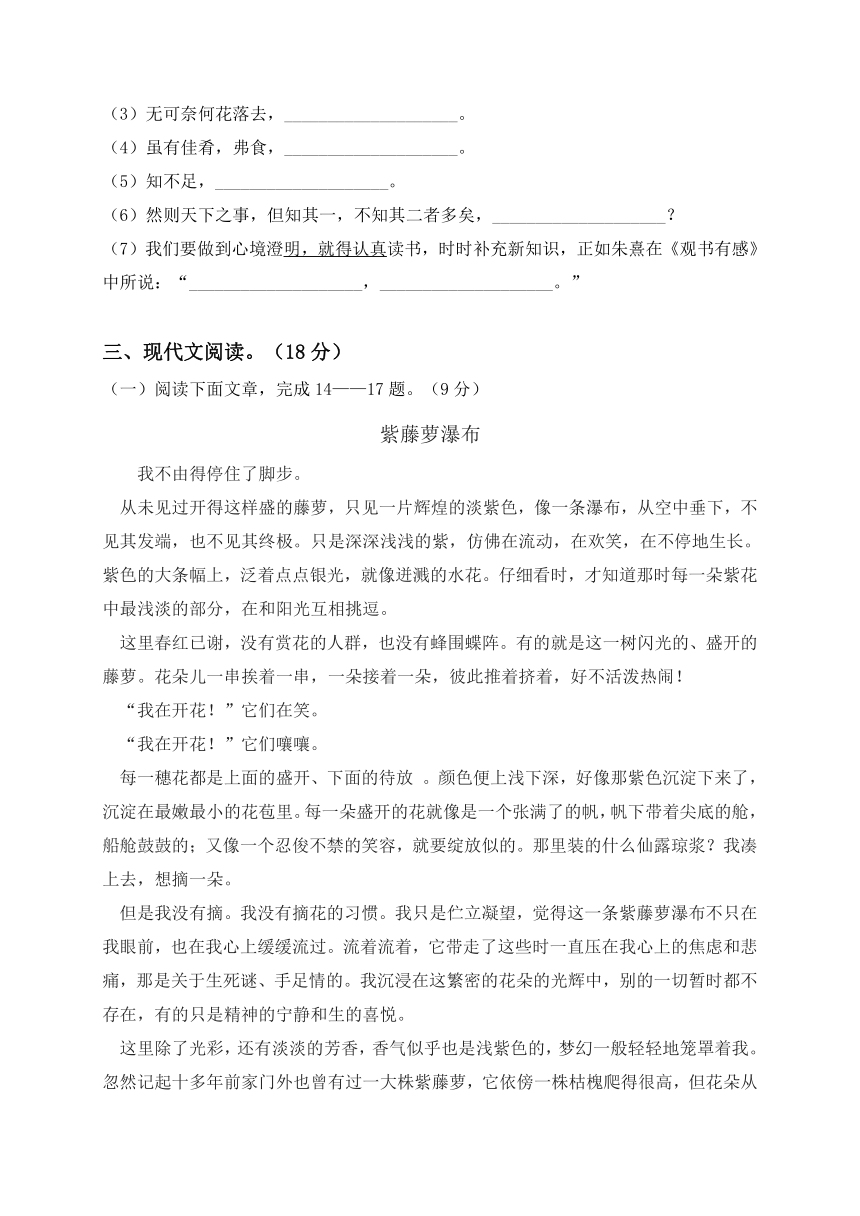 （3）无可奈何花落去，____________________。
（4）虽有佳肴，弗食，____________________。
（5）知不足，____________________。
（6）然则天下之事，但知其一，不知其二者多矣，____________________？
（7）我们要做到心境澄明，就得认真读书，时时补充新知识，正如朱熹在《观书有感》中所说：“____________________，____________________。”

三、现代文阅读。（18 分）
（一）阅读下面文章，完成 14——17 题。（9 分）

紫藤萝瀑布

我不由得停住了脚步。

从未见过开得这样盛的藤萝，只见一片辉煌的淡紫色，像一条瀑布，从空中垂下，不见其发端，也不见其终极。只是深深浅浅的紫，仿佛在流动，在欢笑，在不停地生长。紫色的大条幅上，泛着点点银光，就像迸溅的水花。仔细看时，才知道那时每一朵紫花中最浅淡的部分，在和阳光互相挑逗。

这里春红已谢，没有赏花的人群，也没有蜂围蝶阵。有的就是这一树闪光的、盛开的藤萝。花朵儿一串挨着一串，一朵接着一朵，彼此推着挤着，好不活泼热闹！

“我在开花！”它们在笑。

“我在开花！”它们嚷嚷。

每一穗花都是上面的盛开、下面的待放 。颜色便上浅下深，好像那紫色沉淀下来了，沉淀在最嫩最小的花苞里。每一朵盛开的花就像是一个张满了的帆，帆下带着尖底的舱，船舱鼓鼓的；又像一个忍俊不禁的笑容，就要绽放似的。那里装的什么仙露琼浆？我凑上去，想摘一朵。

但是我没有摘。我没有摘花的习惯。我只是伫立凝望，觉得这一条紫藤萝瀑布不只在我眼前，也在我心上缓缓流过。流着流着，它带走了这些时一直压在我心上的焦虑和悲痛，那是关于生死谜、手足情的。我沉浸在这繁密的花朵的光辉中，别的一切暂时都不存在，有的只是精神的宁静和生的喜悦。

这里除了光彩，还有淡淡的芳香，香气似乎也是浅紫色的，梦幻一般轻轻地笼罩着我。忽然记起十多年前家门外也曾有过一大株紫藤萝，它依傍一株枯槐爬得很高，但花朵从